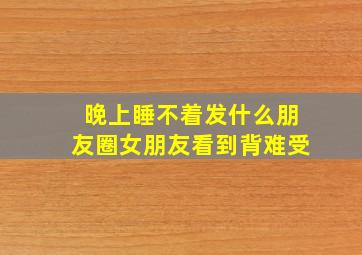 晚上睡不着发什么朋友圈女朋友看到背难受